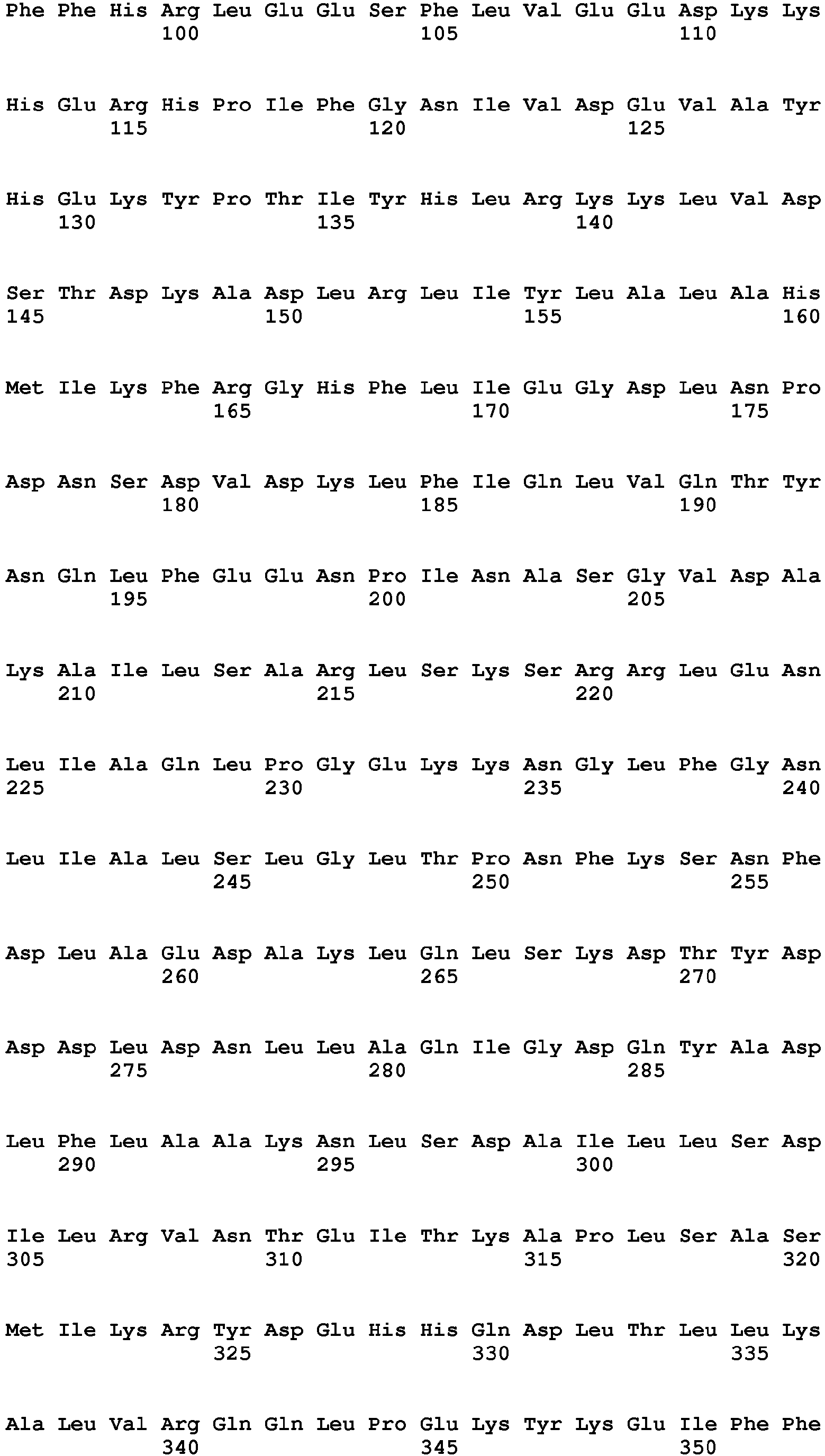 Phe Phe His Arg Leu Glu Glu Ser Phe Leu Val Glu Glu Asp Lys Lys
100 105 110

His Glu Arg His Pro Ile Phe Gly Asn Ile Val Asp Glu Val Ala Tyr
115 120 125

His Glu Lys Tyr Pro Thr Ile Tyr His Leu Arg Lys Lys Leu Val Asp
130 135 140

Ser Thr Asp Lys Ala Asp Leu Arg Leu Ile Tyr Leu Ala Leu Ala His
145 150 155 160

Met Ile Lys Phe Arg Gly His Phe Leu Ile Glu Gly Asp Leu Asn Pro
165 170 175

Asp Asn Ser Asp Val Asp Lys Leu Phe Ile Gln Leu Val Gln Thr Tyr
180 185 190

Asn Gln Leu Phe Glu Glu Asn Pro Ile Asn Ala Ser Gly Val Asp Ala
195 200 205

Lys Ala Ile Leu Ser Ala Arg Leu Ser Lys Ser Arg Arg Leu Glu Asn
210 215 220

Leu Ile Ala Gln Leu Pro Gly Glu Lys Lys Asn Gly Leu Phe Gly Asn
225 230 235 240

Leu Ile Ala Leu Ser Leu Gly Leu Thr Pro Asn Phe Lys Ser Asn Phe
245 250 255

Asp Leu Ala Glu Asp Ala Lys Leu Gln Leu Ser Lys Asp Thr Tyr Asp
260 265 270

Asp Asp Leu Asp Asn Leu Leu Ala Gln Ile Gly Asp Gln Tyr Ala Asp
275 280 285

Leu Phe Leu Ala Ala Lys Asn Leu Ser Asp Ala Ile Leu Leu Ser Asp
290 295 300

Ile Leu Arg Val Asn Thr Glu Ile Thr Lys Ala Pro Leu Ser Ala Ser
305 310 315 320

Met Ile Lys Arg Tyr Asp Glu His His Gln Asp Leu Thr Leu Leu Lys
325 330 335

Ala Leu Val Arg Gln Gln Leu Pro Glu Lys Tyr Lys Glu Ile Phe Phe
340 345 350